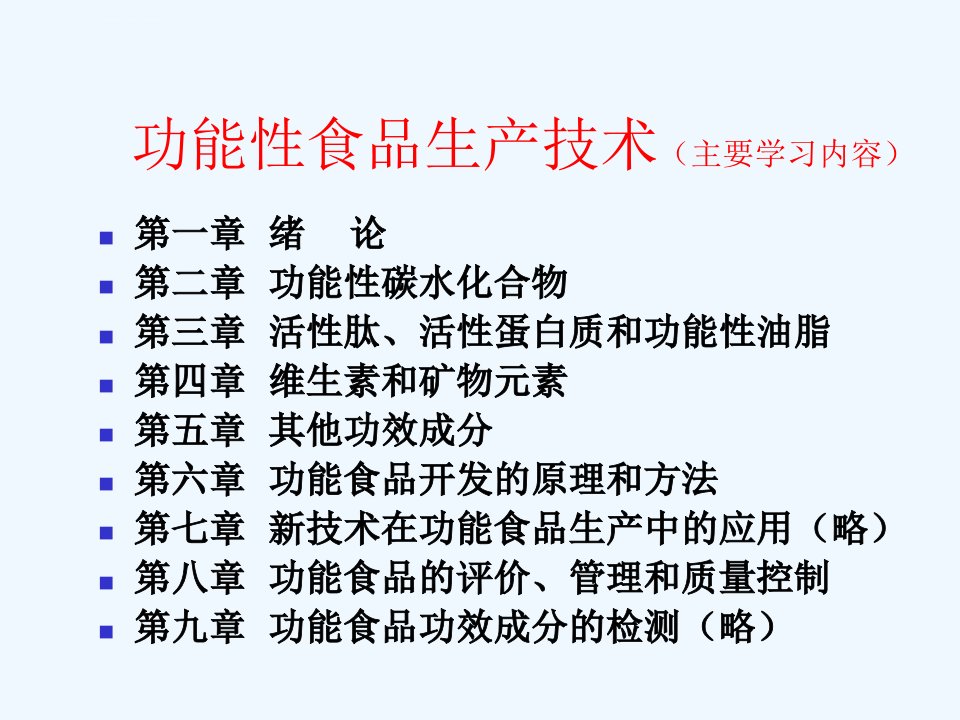 功能性食品生产技术（主要学习内容）

- 第一章 绪 论
- 第二章 功能性碳水化合物
- 第三章 活性肽、活性蛋白质和功能性油脂
- 第四章 维生素和矿物元素
- 第五章 其他功效成分
- 第六章 功能食品开发的原理和方法
- 第七章 新技术在功能食品生产中的应用（略）
- 第八章 功能食品的评价、管理和质量控制
- 第九章 功能食品功效成分的检测（略）